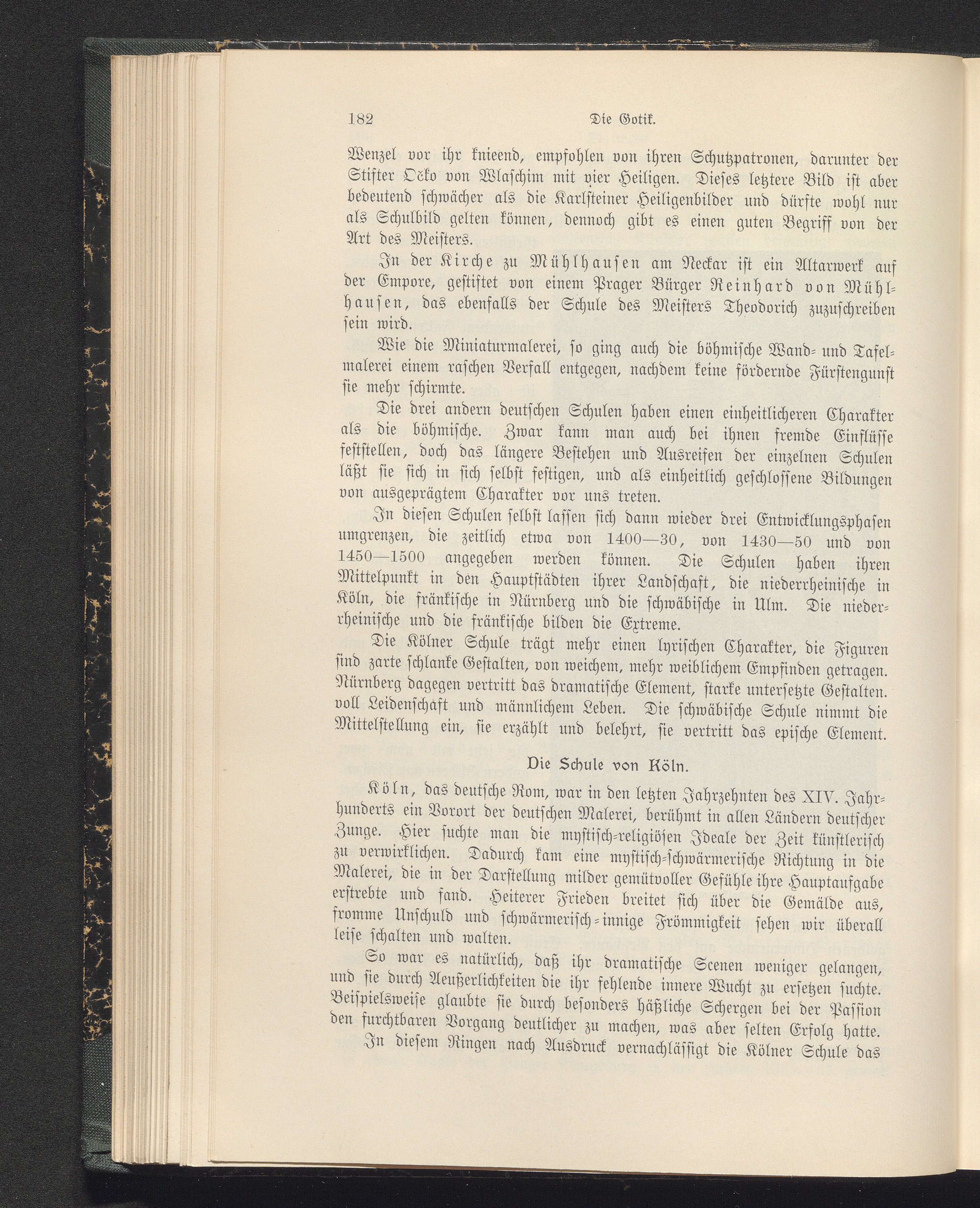 182 Die Gotik.

Wenzel vor ihr knieend, empfohlen von ihren Schutzpatronen, darunter der Stifter Očko von Wlaschim mit vier Heiligen. Dieses letztere Bild ist aber bedeutend schwächer als die Karlsteiner Heiligenbilder und dürfte wohl nur als Schulbild gelten können, dennoch gibt es einen guten Begriff von der Art des Meisters.

In der Kirche zu Mühlhausen am Neckar ist ein Altarwerk auf der Empore, gestiftet von einem Prager Bürger Reinhard von Mühlhausen, das ebenfalls der Schule des Meisters Theodorich zuzuschreiben sein wird.

Wie die Miniaturmalerei, so ging auch die böhmische Wand- und Tafelmalerei einem raschen Verfall entgegen, nachdem keine fördernde Fürstengunst sie mehr schirmte.

Die drei andern deutschen Schulen haben einen einheitlicheren Charakter als die böhmische. Zwar kann man auch bei ihnen fremde Einflüsse feststellen, doch das längere Bestehen und Ausreifen der einzelnen Schulen läßt sie sich in sich selbst festigen, und als einheitlich geschlossene Bildungen von ausgeprägtem Charakter vor uns treten.

In diesen Schulen selbst lassen sich dann wieder drei Entwicklungsphasen umgrenzen, die zeitlich etwa von 1400—30, von 1430—50 und von 1450—1500 angegeben werden können. Die Schulen haben ihren Mittelpunkt in den Hauptstädten ihrer Landschaft, die niederrheinische in Köln, die fränkische in Nürnberg und die schwäbische in Ulm. Die niederrheinische und die fränkische bilden die Extreme.

Die Kölner Schule trägt mehr einen lyrischen Charakter, die Figuren sind zarte schlanke Gestalten, von weichem, mehr weiblichem Empfinden getragen. Nürnberg dagegen vertritt das dramatische Element, starke untersetzte Gestalten. voll Leidenschaft und männlichem Leben. Die schwäbische Schule nimmt die Mittelstellung ein, sie erzählt und belehrt, sie vertritt das epische Element.

Die Schule von Köln.

Köln, das deutsche Rom, war in den letzten Jahrzehnten des XIV. Jahrhunderts ein Vorort der deutschen Malerei, berühmt in allen Ländern deutscher Zunge. Hier suchte man die mystisch-religiösen Ideale der Zeit künstlerisch zu verwirklichen. Dadurch kam eine mystisch-schwärmerische Richtung in die Malerei, die in der Darstellung milder gemütvoller Gefühle ihre Hauptaufgabe erstrebte und fand. Heiterer Frieden breitet sich über die Gemälde aus, fromme Unschuld und schwärmerisch-innige Frömmigkeit sehen wir überall leise schalten und walten.

So war es natürlich, daß ihr dramatische Scenen weniger gelangen, und sie durch Aeußerlichkeiten die ihr fehlende innere Wucht zu ersetzen suchte. Beispielsweise glaubte sie durch besonders häßliche Schergen bei der Passion den furchtbaren Vorgang deutlicher zu machen, was aber selten Erfolg hatte.

In diesem Ringen nach Ausdruck vernachlässigt die Kölner Schule das